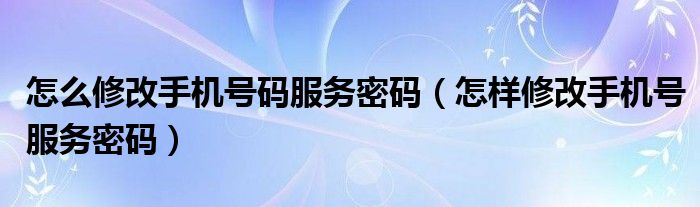 怎么修改手机号码服务密码（怎样修改手机号服务密码）